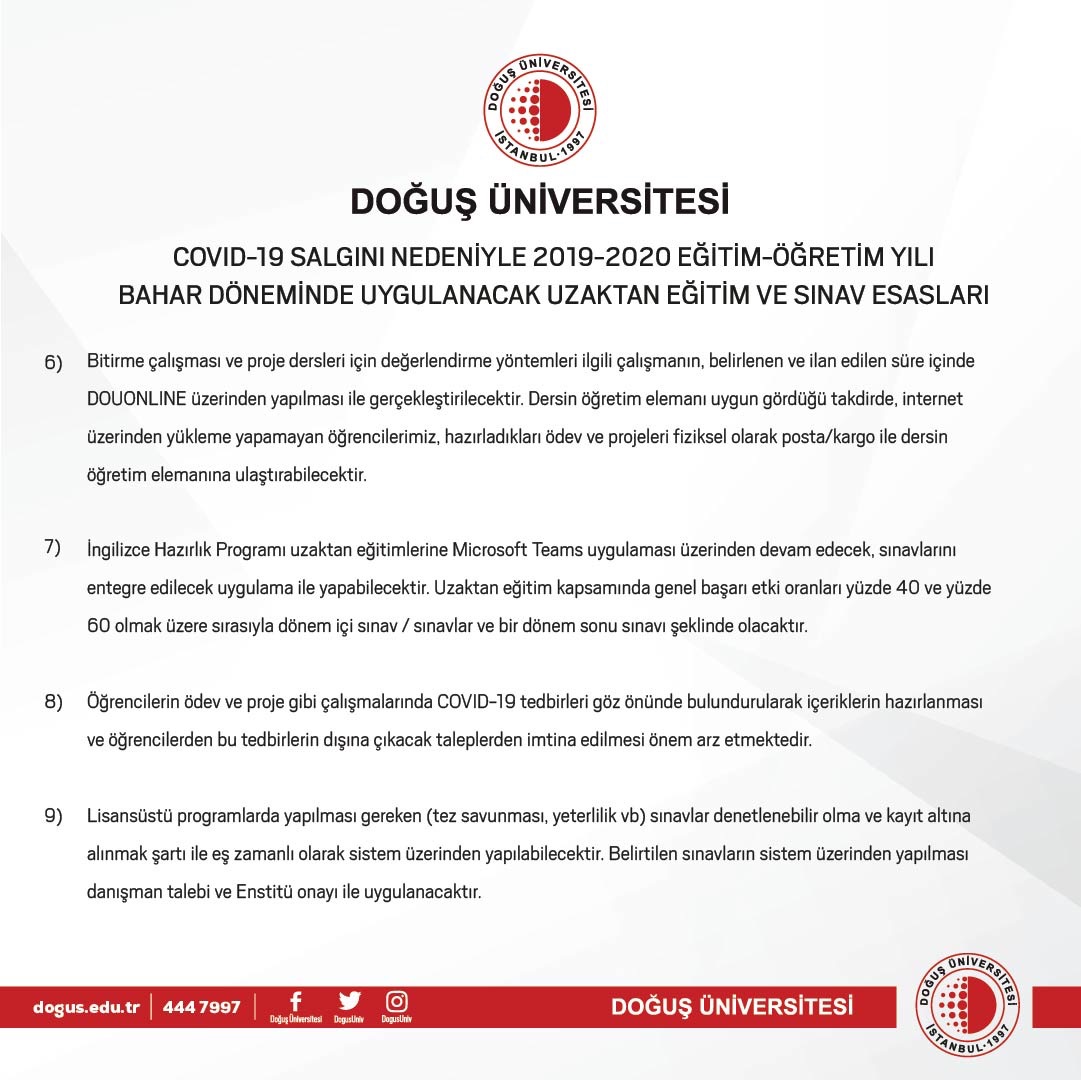 DOĞUŞ ÜNİVERSİTESİ
İSTANBUL·1997

DOĞUŞ ÜNİVERSİTESİ

COVID-19 SALGINI NEDENİYLE 2019-2020 EĞİTİM-ÖĞRETİM YILI BAHAR DÖNEMİNDE UYGULANACAK UZAKTAN EĞİTİM VE SINAV ESASLARI

6) Bitirme çalışması ve proje dersleri için değerlendirme yöntemleri ilgili çalışmanın, belirlenen ve ilan edilen süre içinde DOUONLINE üzerinden yapılması ile gerçekleştirilecektir. Dersin öğretim elemanı uygun gördüğü takdirde, internet üzerinden yükleme yapamayan öğrencilerimiz, hazırladıkları ödev ve projeleri fiziksel olarak posta/kargo ile dersin öğretim elemanına ulaştırabilecektir.

7) İngilizce Hazırlık Programı uzaktan eğitimlerine Microsoft Teams uygulaması üzerinden devam edecek, sınavlarını entegre edilecek uygulama ile yapabilecektir. Uzaktan eğitim kapsamında genel başarı etki oranları yüzde 40 ve yüzde 60 olmak üzere sırasıyla dönem içi sınav / sınavlar ve bir dönem sonu sınavı şeklinde olacaktır.

8) Öğrencilerin ödev ve proje gibi çalışmalarında COVID-19 tedbirleri göz önünde bulundurularak içeriklerin hazırlanması ve öğrencilerden bu tedbirlerin dışına çıkacak taleplerden imtina edilmesi önem arz etmektedir.

9) Lisansüstü programlarda yapılması gereken (tez savunması, yeterlilik vb) sınavlar denetlenebilir olma ve kayıt altına alınmak şartı ile eş zamanlı olarak sistem üzerinden yapılabilecektir. Belirtilen sınavların sistem üzerinden yapılması danışman talebi ve Enstitü onayı ile uygulanacaktır.

dogus.edu.tr | 444 7997 | Doğuş Üniversitesi DogusUniv DogusUniv

DOĞUŞ ÜNİVERSİTESİ

DOĞUŞ ÜNİVERSİTESİ
İSTANBUL·1997